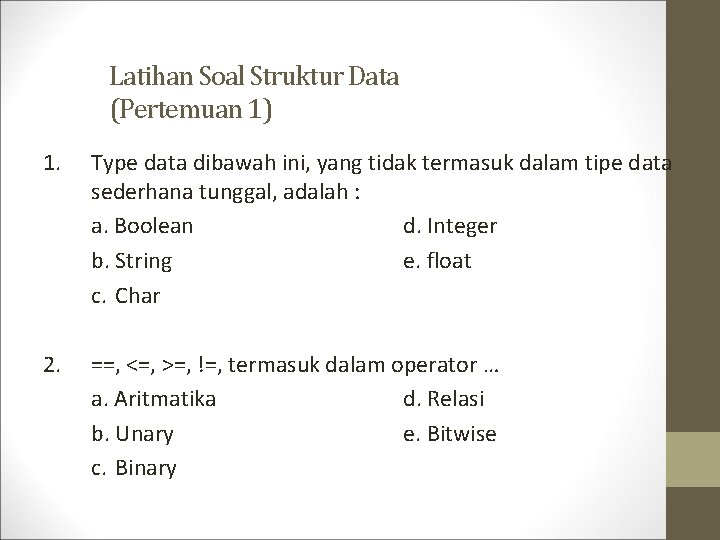 Latihan Soal Struktur Data
(Pertemuan 1)

1. Type data dibawah ini, yang tidak termasuk dalam tipe data sederhana tunggal, adalah :
a. Boolean
b. String
c. Char
d. Integer
e. float

2. ==, <=, >=, !=, termasuk dalam operator …
a. Aritmatika
b. Unary
c. Binary
d. Relasi
e. Bitwise